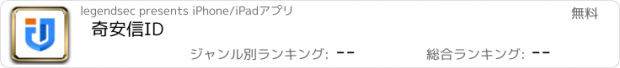 legendsec presents iPhone/iPadアプリ

無料

奇安信ID

ジャンル別ランキング: --

総合ランキング: --